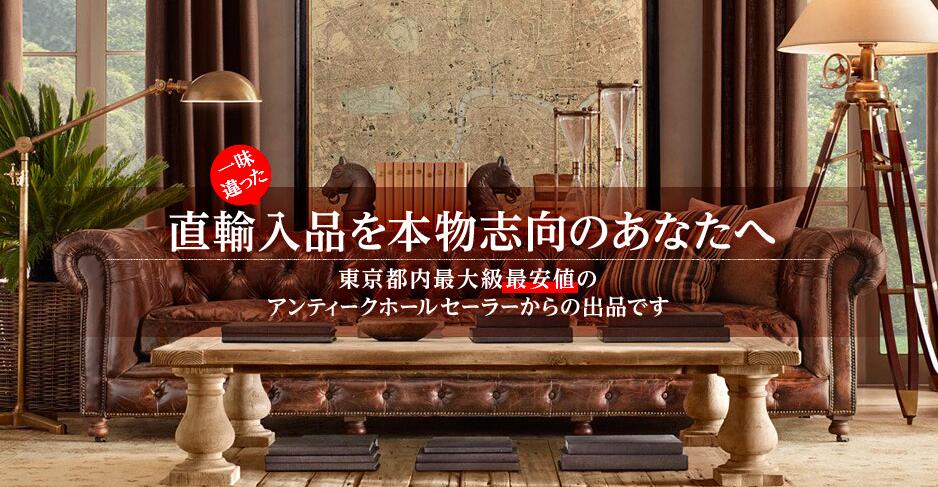 一味違った

直輸入品を本物志向のあなたへ

東京都内最大級最安値の
アンティークホールセーラーからの出品です